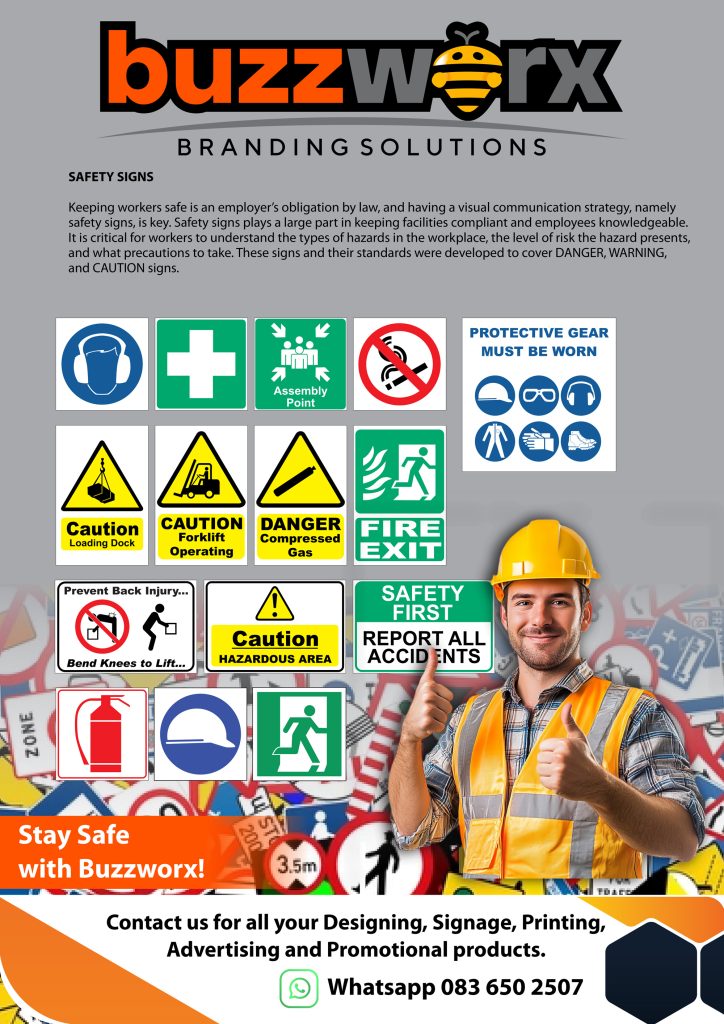 buzzworx
BRANDING SOLUTIONS

SAFETY SIGNS

Keeping workers safe is an employer's obligation by law, and having a visual communication strategy, namely safety signs, is key. Safety signs plays a large part in keeping facilities compliant and employees knowledgeable. It is critical for workers to understand the types of hazards in the workplace, the level of risk the hazard presents, and what precautions to take. These signs and their standards were developed to cover DANGER, WARNING, and CAUTION signs.

Assembly Point

PROTECTIVE GEAR MUST BE WORN

Caution Loading Dock

CAUTION Forklift Operating

DANGER Compressed Gas

FIRE EXIT

Prevent Back Injury...
Bend Knees to Lift...

Caution HAZARDOUS AREA

SAFETY FIRST
REPORT ALL ACCIDENTS

ZONE

3.5m

Stay Safe with Buzzworx!

Contact us for all your Designing, Signage, Printing, Advertising and Promotional products.

Whatsapp 083 650 2507